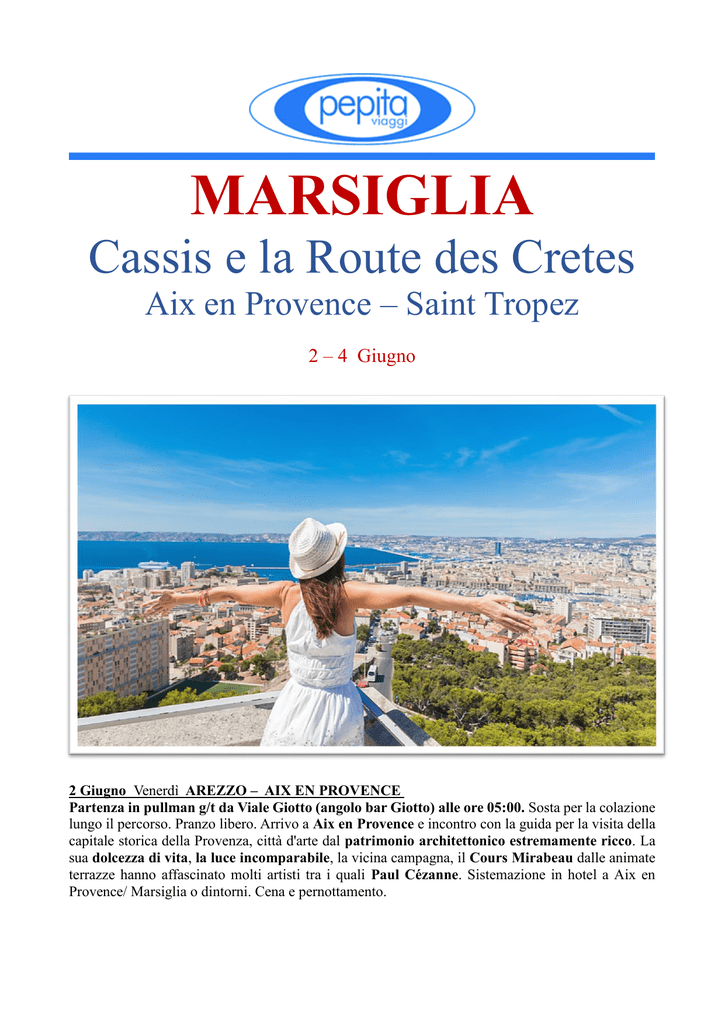 pepita viaggi

MARSIGLIA

Cassis e la Route des Cretes

Aix en Provence – Saint Tropez

2 – 4 Giugno

2 Giugno Venerdì AREZZO – AIX EN PROVENCE
Partenza in pullman g/t da Viale Giotto (angolo bar Giotto) alle ore 05:00. Sosta per la colazione lungo il percorso. Pranzo libero. Arrivo a Aix en Provence e incontro con la guida per la visita della capitale storica della Provenza, città d'arte dal patrimonio architettonico estremamente ricco. La sua dolcezza di vita, la luce incomparabile, la vicina campagna, il Cours Mirabeau dalle animate terrazze hanno affascinato molti artisti tra i quali Paul Cézanne. Sistemazione in hotel a Aix en Provence/ Marsiglia o dintorni. Cena e pernottamento.